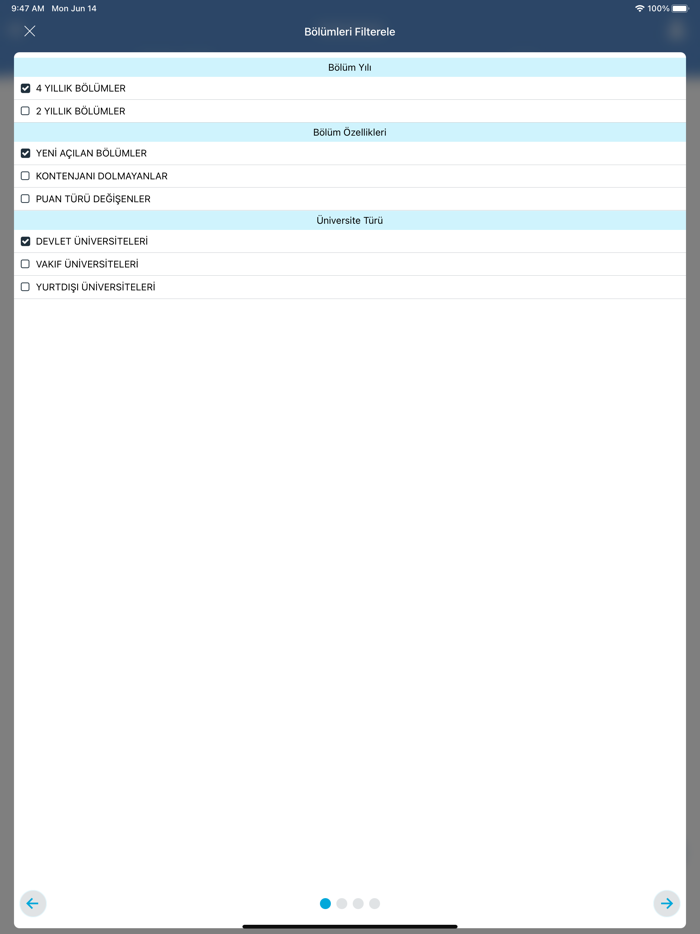 9:47 AM Mon Jun 14

100%

Bölümleri Filterele

Bölüm Yılı

4 YILLIK BÖLÜMLER

2 YILLIK BÖLÜMLER

Bölüm Özellikleri

YENİ AÇILAN BÖLÜMLER

KONTENJANI DOLMAYANLAR

PUAN TÜRÜ DEĞİŞENLER

Üniversite Türü

DEVLET ÜNİVERSİTELERİ

VAKIF ÜNİVERSİTELERİ

YURTDIŞI ÜNİVERSİTELERİ